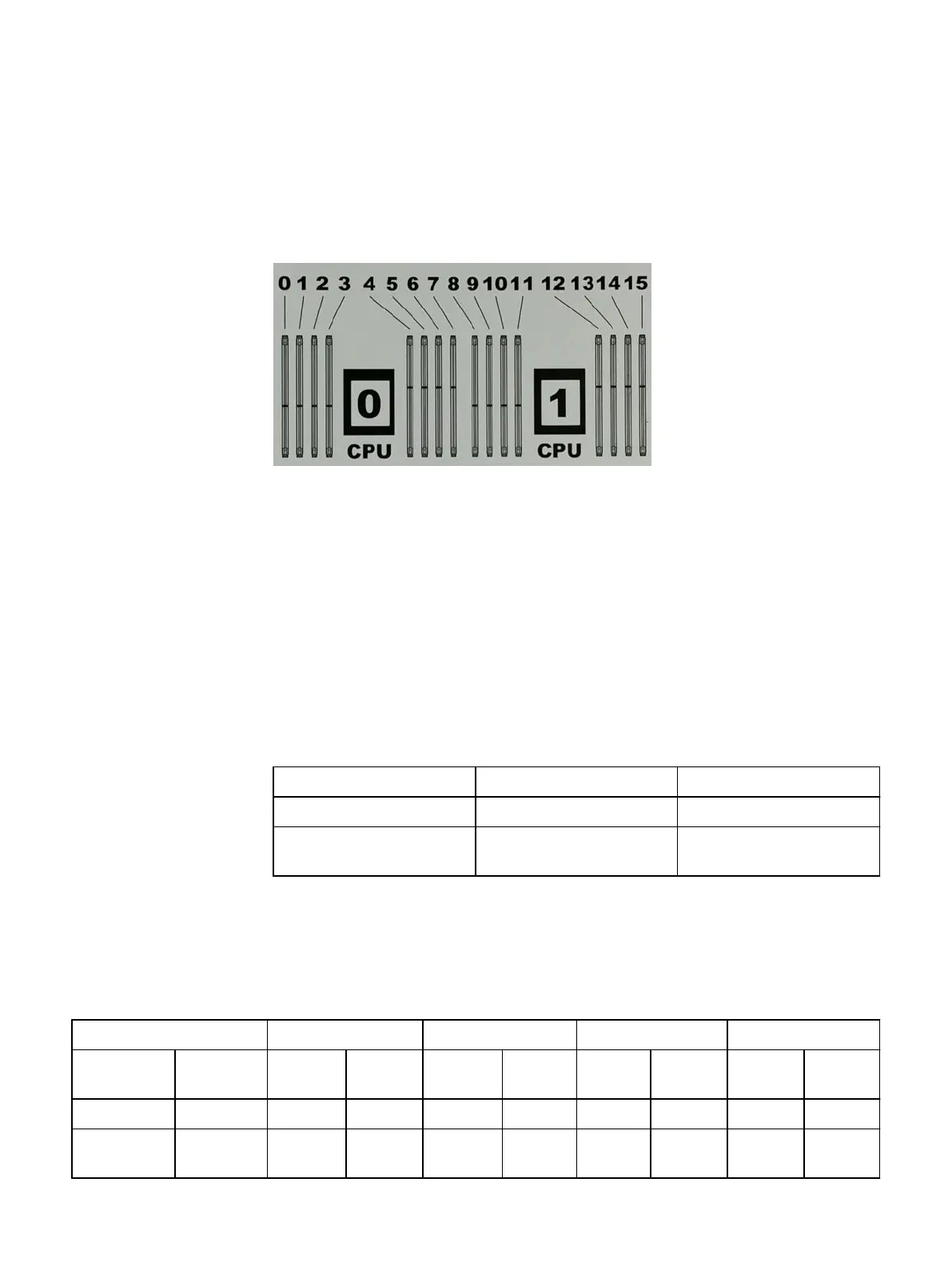 0 1 2 3 4 5 6 7 8 9 10 11 12 13 14 15

0
CPU

1
CPU